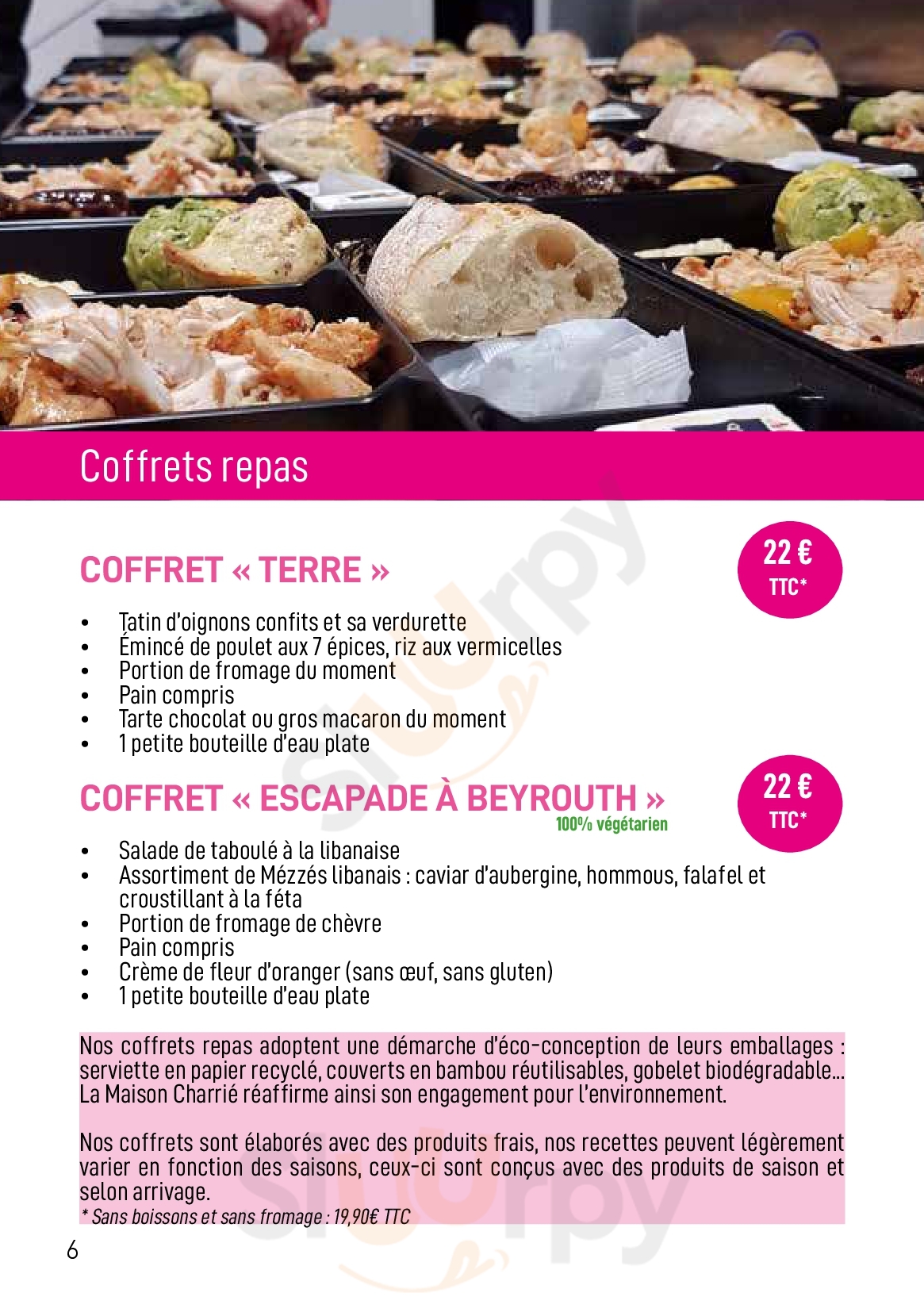 Coffrets repas

COFFRET « TERRE »

22 €
TTC*

• Tatin d'oignons confits et sa verdurette
• Émincé de poulet aux 7 épices, riz aux vermicelles
• Portion de fromage du moment
• Pain compris
• Tarte chocolat ou gros macaron du moment
• 1 petite bouteille d'eau plate

COFFRET « ESCAPADE À BEYROUTH »
100% végétarien

22 €
TTC*

• Salade de taboulé à la libanaise
• Assortiment de Mézzés libanais : caviar d'aubergine, hommous, falafel et croustillant à la féta
• Portion de fromage de chèvre
• Pain compris
• Crème de fleur d'oranger (sans œuf, sans gluten)
• 1 petite bouteille d'eau plate

Nos coffrets repas adoptent une démarche d'éco-conception de leurs emballages : serviette en papier recyclé, couverts en bambou réutilisables, gobelet biodégradable... La Maison Charrié réaffirme ainsi son engagement pour l'environnement.

Nos coffrets sont élaborés avec des produits frais, nos recettes peuvent légèrement varier en fonction des saisons, ceux-ci sont conçus avec des produits de saison et selon arrivage.
* Sans boissons et sans fromage : 19,90€ TTC

6

Sluurpy